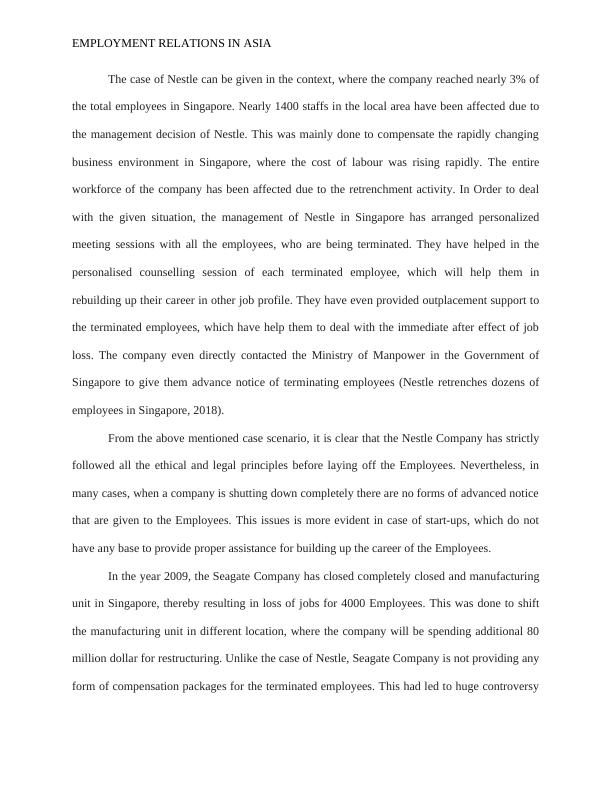 EMPLOYMENT RELATIONS IN ASIA

The case of Nestle can be given in the context, where the company reached nearly 3% of the total employees in Singapore. Nearly 1400 staffs in the local area have been affected due to the management decision of Nestle. This was mainly done to compensate the rapidly changing business environment in Singapore, where the cost of labour was rising rapidly. The entire workforce of the company has been affected due to the retrenchment activity. In Order to deal with the given situation, the management of Nestle in Singapore has arranged personalized meeting sessions with all the employees, who are being terminated. They have helped in the personalised counselling session of each terminated employee, which will help them in rebuilding up their career in other job profile. They have even provided outplacement support to the terminated employees, which have help them to deal with the immediate after effect of job loss. The company even directly contacted the Ministry of Manpower in the Government of Singapore to give them advance notice of terminating employees (Nestle retrenches dozens of employees in Singapore, 2018).

From the above mentioned case scenario, it is clear that the Nestle Company has strictly followed all the ethical and legal principles before laying off the Employees. Nevertheless, in many cases, when a company is shutting down completely there are no forms of advanced notice that are given to the Employees. This issues is more evident in case of start-ups, which do not have any base to provide proper assistance for building up the career of the Employees.

In the year 2009, the Seagate Company has closed completely closed and manufacturing unit in Singapore, thereby resulting in loss of jobs for 4000 Employees. This was done to shift the manufacturing unit in different location, where the company will be spending additional 80 million dollar for restructuring. Unlike the case of Nestle, Seagate Company is not providing any form of compensation packages for the terminated employees. This had led to huge controversy